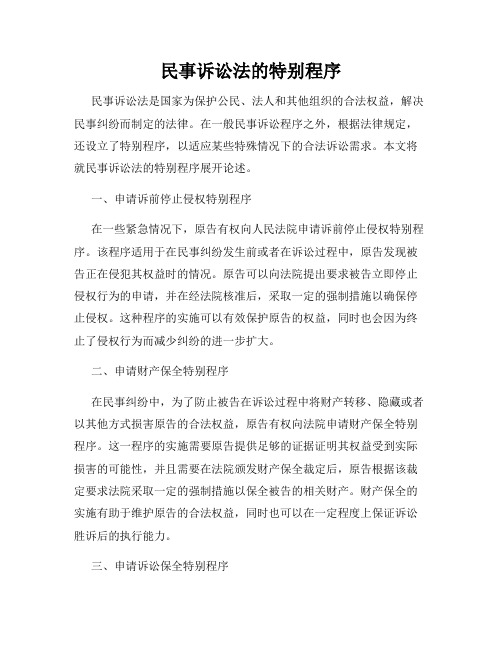 民事诉讼法的特别程序

民事诉讼法是国家为保护公民、法人和其他组织的合法权益，解决民事纠纷而制定的法律。在一般民事诉讼程序之外，根据法律规定，还设立了特别程序，以适应某些特殊情况下的合法诉讼需求。本文将就民事诉讼法的特别程序展开论述。

一、申请诉前停止侵权特别程序

在一些紧急情况下，原告有权向人民法院申请诉前停止侵权特别程序。该程序适用于在民事纠纷发生前或者在诉讼过程中，原告发现被告正在侵犯其权益时的情况。原告可以向法院提出要求被告立即停止侵权行为的申请，并在经法院核准后，采取一定的强制措施以确保停止侵权。这种程序的实施可以有效保护原告的权益，同时也会因为终止了侵权行为而减少纠纷的进一步扩大。

二、申请财产保全特别程序

在民事纠纷中，为了防止被告在诉讼过程中将财产转移、隐藏或者以其他方式损害原告的合法权益，原告有权向法院申请财产保全特别程序。这一程序的实施需要原告提供足够的证据证明其权益受到实际损害的可能性，并且需要在法院颁发财产保全裁定后，原告根据该裁定要求法院采取一定的强制措施以保全被告的相关财产。财产保全的实施有助于维护原告的合法权益，同时也可以在一定程度上保证诉讼胜诉后的执行能力。

三、申请诉讼保全特别程序